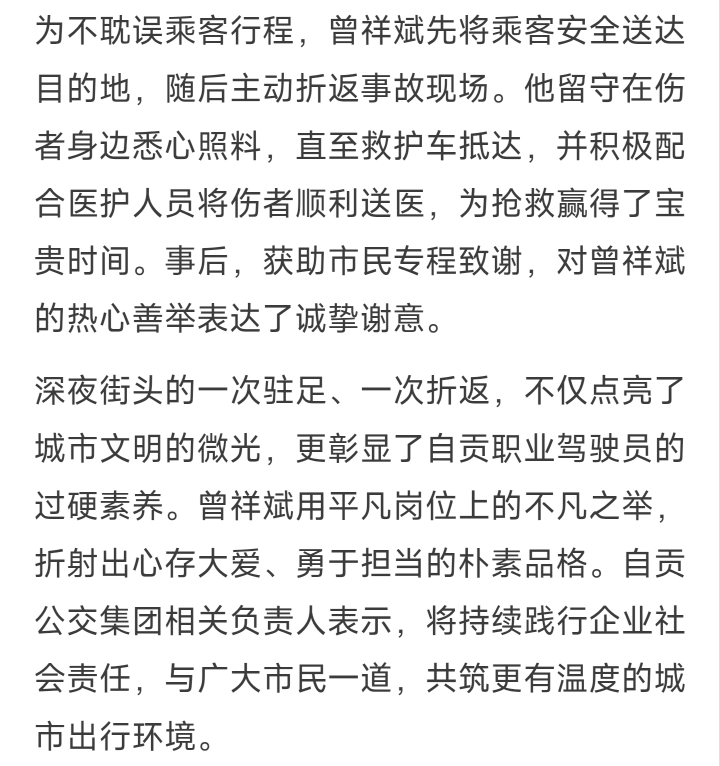 为不耽误乘客行程，曾祥斌先将乘客安全送达目的地，随后主动折返事故现场。他留守在伤者身边悉心照料，直至救护车抵达，并积极配合医护人员将伤者顺利送医，为抢救赢得了宝贵时间。事后，获助市民专程致谢，对曾祥斌的热心善举表达了诚挚谢意。

深夜街头的一次驻足、一次折返，不仅点亮了城市文明的微光，更彰显了自贡职业驾驶员的过硬素养。曾祥斌用平凡岗位上的不凡之举，折射出心存大爱、勇于担当的朴素品格。自贡公交集团相关负责人表示，将持续践行企业社会责任，与广大市民一道，共筑更有温度的城市出行环境。